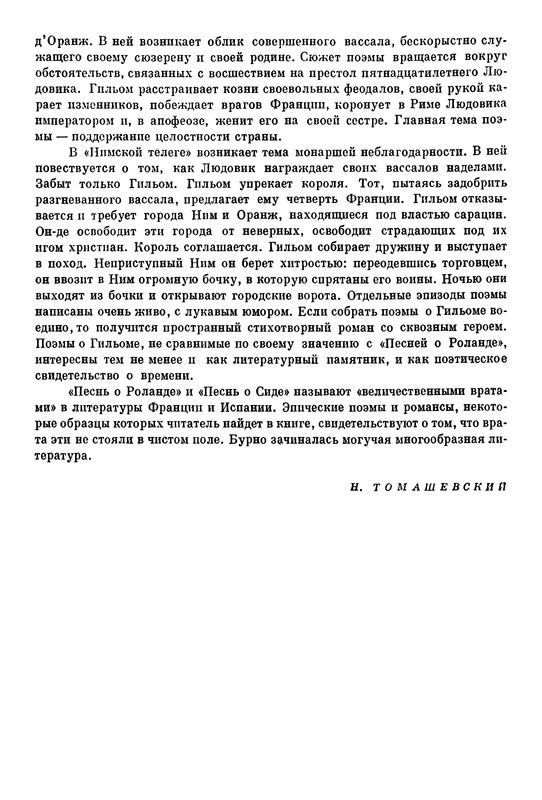 д'Оранж. В ней возникает облик совершенного вассала, бескорыстно служащего своему сюзерену и своей родине. Сюжет поэмы вращается вокруг обстоятельств, связанных с восшествием на престол пятнадцатилетнего Людовика. Гильом расстраивает козни своевольных феодалов, своей рукой карает изменников, побеждает врагов Франции, коронует в Риме Людовика императором и, в апофеозе, женит его на своей сестре. Главная тема поэмы — поддержание целостности страны.

В «Нимской телеге» возникает тема монаршей неблагодарности. В ней повествуется о том, как Людовик награждает своих вассалов наделами. Забыт только Гильом. Гильом упрекает короля. Тот, пытаясь задобрить разгневанного вассала, предлагает ему четверть Франции. Гильом отказывается и требует города Ним и Оранж, находящиеся под властью сарацин. Он-де освободит эти города от неверных, освободит страдающих под их игом христиан. Король соглашается. Гильом собирает дружину и выступает в поход. Неприступный Ним он берет хитростью: переодевшись торговцем, он ввозит в Ним огромную бочку, в которую спрятаны его воины. Ночью они выходят из бочки и открывают городские ворота. Отдельные эпизоды поэмы написаны очень живо, с лукавым юмором. Если собрать поэмы о Гильоме воедино, то получится пространный стихотворный роман со сквозным героем. Поэмы о Гильоме, не сравнимые по своему значению с «Песней о Роланде», интересны тем не менее и как литературный памятник, и как поэтическое свидетельство о времени.

«Песнь о Роланде» и «Песнь о Сиде» называют «величественными вратами» в литературы Франции и Испании. Эпические поэмы и романсы, некоторые образцы которых читатель найдет в книге, свидетельствуют о том, что врата эти не стояли в чистом поле. Бурно зачиналась могучая многообразная литература.

Н. ТОМАШЕВСКИЙ